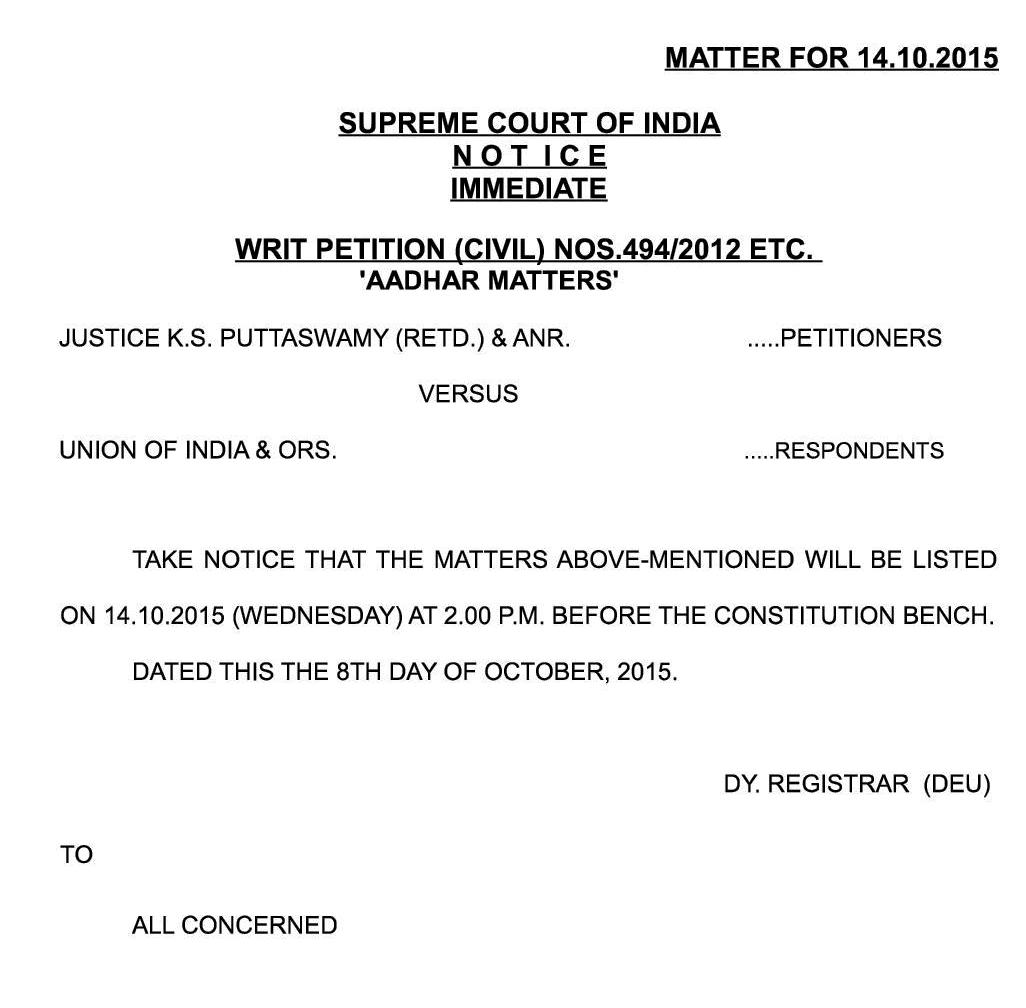 MATTER FOR 14.10.2015

SUPREME COURT OF INDIA
N O T I C E
IMMEDIATE

WRIT PETITION (CIVIL) NOS.494/2012 ETC.
'AADHAR MATTERS'

JUSTICE K.S. PUTTASWAMY (RETD.) & ANR. .....PETITIONERS

VERSUS

UNION OF INDIA & ORS. .....RESPONDENTS

TAKE NOTICE THAT THE MATTERS ABOVE-MENTIONED WILL BE LISTED ON 14.10.2015 (WEDNESDAY) AT 2.00 P.M. BEFORE THE CONSTITUTION BENCH.

DATED THIS THE 8TH DAY OF OCTOBER, 2015.

DY. REGISTRAR (DEU)

TO

ALL CONCERNED